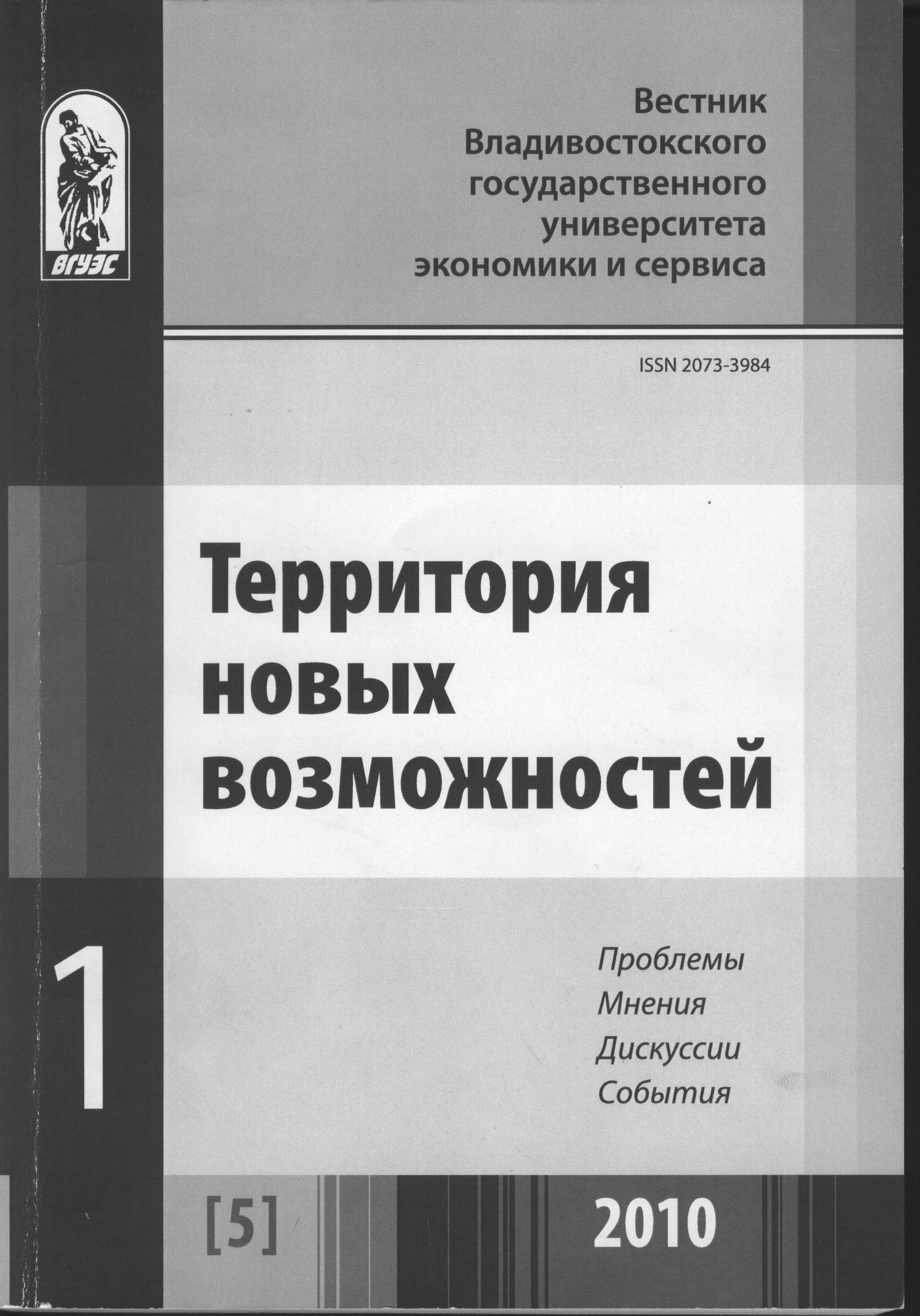 ВГУЭС

Вестник
Владивостокского
государственного
университета
экономики и сервиса

ISSN 2073-3984

Территория
новых
возможностей

1

Проблемы
Мнения
Дискуссии
События

[5]

2010